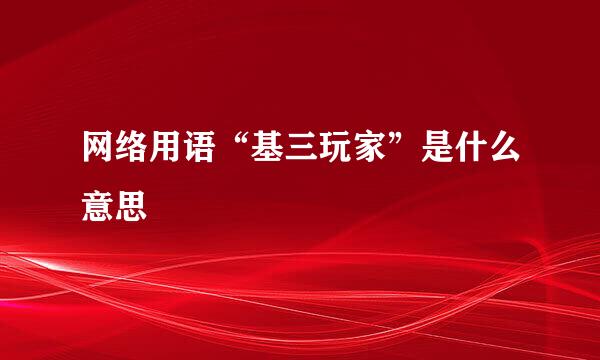 网络用语“基三玩家”是什么意思